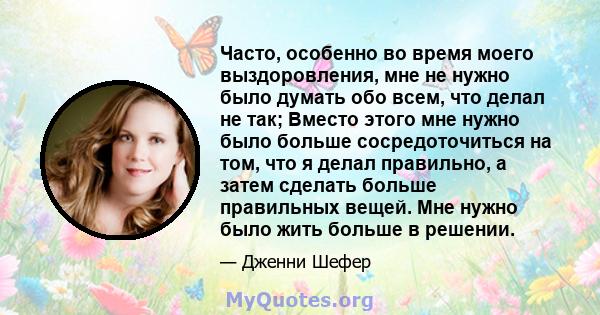 Часто, особенно во время моего выздоровления, мне не нужно было думать обо всем, что делал не так; Вместо этого мне нужно было больше сосредоточиться на том, что я делал правильно, а затем сделать больше правильных вещей. Мне нужно было жить больше в решении.

— Дженни Шефер

MyQuotes.org